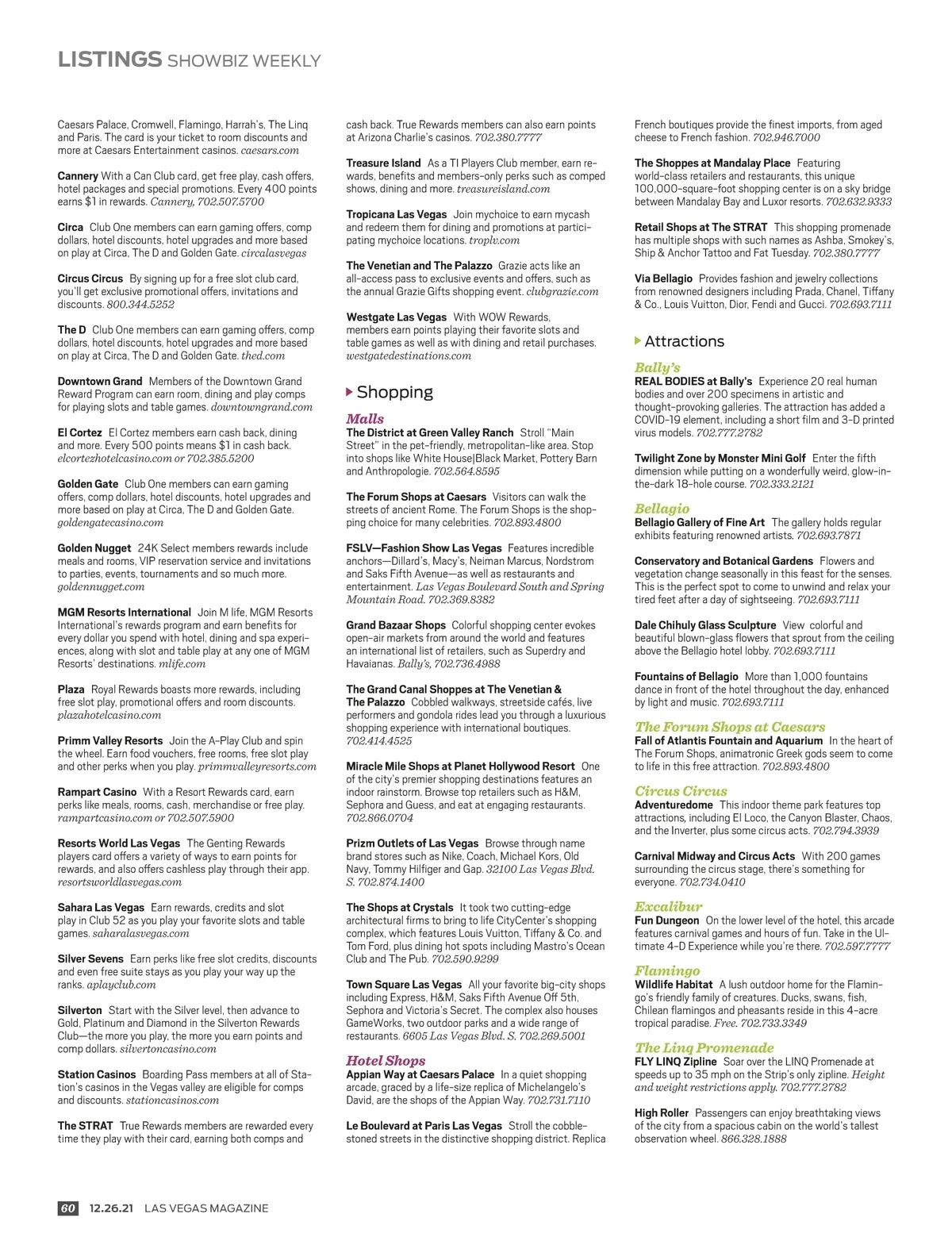 LISTINGS SHOWBIZ WEEKLY

Caesars Palace, Cromwell, Flamingo, Harrah's, The Linq and Paris. The card is your ticket to room discounts and more at Caesars Entertainment casinos. caesars.com

Cannery With a Can Club card, get free play, cash offers, hotel packages and special promotions. Every 400 points earns $1 in rewards. Cannery, 702.507.5700

Circa Club One members can earn gaming offers, comp dollars, hotel discounts, hotel upgrades and more based on play at Circa, The D and Golden Gate. circalasvegas

Circus Circus By signing up for a free slot club card, you'll get exclusive promotional offers, invitations and discounts. 800.344.5252

The D Club One members can earn gaming offers, comp dollars, hotel discounts, hotel upgrades and more based on play at Circa, The D and Golden Gate. thed.com

Downtown Grand Members of the Downtown Grand Reward Program can earn room, dining and play comps for playing slots and table games. downtowngrand.com

El Cortez El Cortez members earn cash back, dining and more. Every 500 points means $1 in cash back. elcortezhotelcasino.com or 702.385.5200

Golden Gate Club One members can earn gaming offers, comp dollars, hotel discounts, hotel upgrades and more based on play at Circa, The D and Golden Gate. goldengatecasino.com

Golden Nugget 24K Select members rewards include meals and rooms, VIP reservation service and invitations to parties, events, tournaments and so much more. goldennugget.com

MGM Resorts International Join M life, MGM Resorts International's rewards program and earn benefits for every dollar you spend with hotel, dining and spa experiences, along with slot and table play at any one of MGM Resorts' destinations. mlife.com

Plaza Royal Rewards boasts more rewards, including free slot play, promotional offers and room discounts. plazahotelcasino.com

Primm Valley Resorts Join the A-Play Club and spin the wheel. Earn food vouchers, free rooms, free slot play and other perks when you play. primmvalleyresorts.com

Rampart Casino With a Resort Rewards card, earn perks like meals, rooms, cash, merchandise or free play. rampartcasino.com or 702.507.5900

Resorts World Las Vegas The Genting Rewards players card offers a variety of ways to earn points for rewards, and also offers cashless play through their app. resortsworldlasvegas.com

Sahara Las Vegas Earn rewards, credits and slot play in Club 52 as you play your favorite slots and table games. saharalasvegas.com

Silver Sevens Earn perks like free slot credits, discounts and even free suite stays as you play your way up the ranks. aplayclub.com

Silverton Start with the Silver level, then advance to Gold, Platinum and Diamond in the Silverton Rewards Club—the more you play, the more you earn points and comp dollars. silvertoncasino.com

Station Casinos Boarding Pass members at all of Station's casinos in the Vegas valley are eligible for comps and discounts. stationcasinos.com

The STRAT True Rewards members are rewarded every time they play with their card, earning both comps and cash back. True Rewards members can also earn points at Arizona Charlie's casinos. 702.380.7777

Treasure Island As a TI Players Club member, earn rewards, benefits and members-only perks such as comped shows, dining and more. treasureisland.com

Tropicana Las Vegas Join mychoice to earn mycash and redeem them for dining and promotions at participating mychoice locations. troplv.com

The Venetian and The Palazzo Grazie acts like an all-access pass to exclusive events and offers, such as the annual Grazie Gifts shopping event. clubgrazie.com

Westgate Las Vegas With WOW Rewards, members earn points playing their favorite slots and table games as well as with dining and retail purchases. westgatedestinations.com

Shopping

Malls
The District at Green Valley Ranch Stroll "Main Street" in the pet-friendly, metropolitan-like area. Stop into shops like White House|Black Market, Pottery Barn and Anthropologie. 702.564.8595

The Forum Shops at Caesars Visitors can walk the streets of ancient Rome. The Forum Shops is the shopping choice for many celebrities. 702.893.4800

FSLV—Fashion Show Las Vegas Features incredible anchors—Dillard's, Macy's, Neiman Marcus, Nordstrom and Saks Fifth Avenue—as well as restaurants and entertainment. Las Vegas Boulevard South and Spring Mountain Road. 702.369.8382

Grand Bazaar Shops Colorful shopping center evokes open-air markets from around the world and features an international list of retailers, such as Superdry and Havaianas. Bally's, 702.736.4988

The Grand Canal Shoppes at The Venetian & The Palazzo Cobbled walkways, streetside cafés, live performers and gondola rides lead you through a luxurious shopping experience with international boutiques. 702.414.4525

Miracle Mile Shops at Planet Hollywood Resort One of the city's premier shopping destinations features an indoor rainstorm. Browse top retailers such as H&M, Sephora and Guess, and eat at engaging restaurants. 702.866.0704

Prizm Outlets of Las Vegas Browse through name brand stores such as Nike, Coach, Michael Kors, Old Navy, Tommy Hilfiger and Gap. 32100 Las Vegas Blvd. S. 702.874.1400

The Shops at Crystals It took two cutting-edge architectural firms to bring to life CityCenter's shopping complex, which features Louis Vuitton, Tiffany & Co. and Tom Ford, plus dining hot spots including Mastro's Ocean Club and The Pub. 702.590.9299

Town Square Las Vegas All your favorite big-city shops including Express, H&M, Saks Fifth Avenue Off 5th, Sephora and Victoria's Secret. The complex also houses GameWorks, two outdoor parks and a wide range of restaurants. 6605 Las Vegas Blvd. S. 702.269.5001

Hotel Shops
Appian Way at Caesars Palace In a quiet shopping arcade, graced by a life-size replica of Michelangelo's David, are the shops of the Appian Way. 702.731.7110

Le Boulevard at Paris Las Vegas Stroll the cobblestoned streets in the distinctive shopping district. Replica French boutiques provide the finest imports, from aged cheese to French fashion. 702.946.7000

The Shoppes at Mandalay Place Featuring world-class retailers and restaurants, this unique 100,000-square-foot shopping center is on a sky bridge between Mandalay Bay and Luxor resorts. 702.632.9333

Retail Shops at The STRAT This shopping promenade has multiple shops with such names as Ashba, Smokey's, Ship & Anchor Tattoo and Fat Tuesday. 702.380.7777

Via Bellagio Provides fashion and jewelry collections from renowned designers including Prada, Chanel, Tiffany & Co., Louis Vuitton, Dior, Fendi and Gucci. 702.693.7111

Attractions

Bally's
REAL BODIES at Bally's Experience 20 real human bodies and over 200 specimens in artistic and thought-provoking galleries. The attraction has added a COVID-19 element, including a short film and 3-D printed virus models. 702.777.2782

Twilight Zone by Monster Mini Golf Enter the fifth dimension while putting on a wonderfully weird, glow-in-the-dark 18-hole course. 702.333.2121

Bellagio
Bellagio Gallery of Fine Art The gallery holds regular exhibits featuring renowned artists. 702.693.7871

Conservatory and Botanical Gardens Flowers and vegetation change seasonally in this feast for the senses. This is the perfect spot to come to unwind and relax your tired feet after a day of sightseeing. 702.693.7111

Dale Chihuly Glass Sculpture View colorful and beautiful blown-glass flowers that sprout from the ceiling above the Bellagio hotel lobby. 702.693.7111

Fountains of Bellagio More than 1,000 fountains dance in front of the hotel throughout the day, enhanced by light and music. 702.693.7111

The Forum Shops at Caesars
Fall of Atlantis Fountain and Aquarium In the heart of The Forum Shops, animatronic Greek gods seem to come to life in this free attraction. 702.893.4800

Circus Circus
Adventuredome This indoor theme park features top attractions, including El Loco, the Canyon Blaster, Chaos, and the Inverter, plus some circus acts. 702.794.3939

Carnival Midway and Circus Acts With 200 games surrounding the circus stage, there's something for everyone. 702.734.0410

Excalibur
Fun Dungeon On the lower level of the hotel, this arcade features carnival games and hours of fun. Take in the Ultimate 4-D Experience while you're there. 702.597.7777

Flamingo
Wildlife Habitat A lush outdoor home for the Flamingo's friendly family of creatures. Ducks, swans, fish, Chilean flamingos and pheasants reside in this 4-acre tropical paradise. Free. 702.733.3349

The Linq Promenade
FLY LINQ Zipline Soar over the LINQ Promenade at speeds up to 35 mph on the Strip's only zipline. Height and weight restrictions apply. 702.777.2782

High Roller Passengers can enjoy breathtaking views of the city from a spacious cabin on the world's tallest observation wheel. 866.328.1888

60 12.26.21 LAS VEGAS MAGAZINE